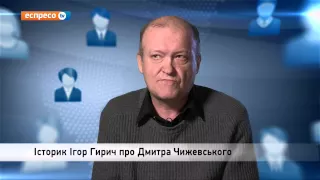 еспресо tv

Історик Ігор Гирич про Дмитра Чижевського